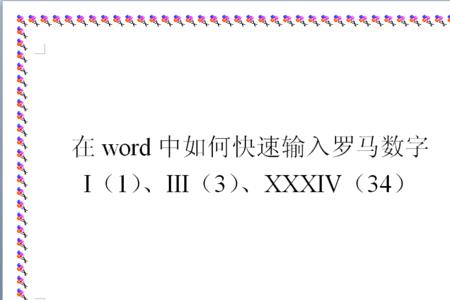 在 word 中如何快速输入罗马数字

I（1）、III（3）、XXXIV（34）